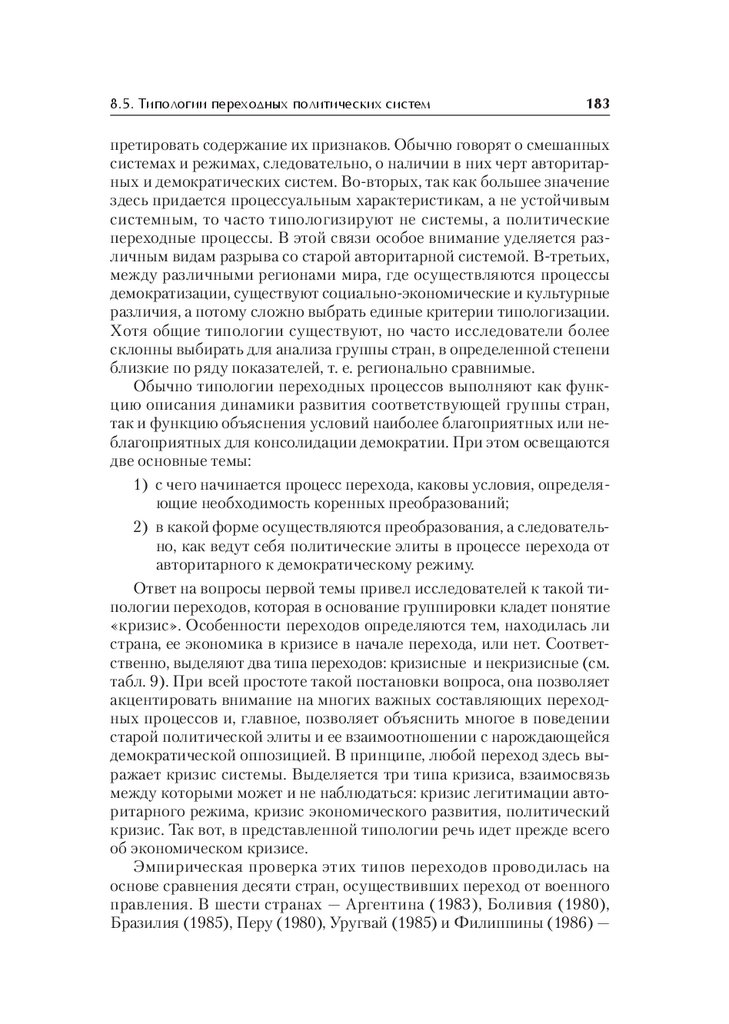 8.5. Типологии переходных политических систем 183

претировать содержание их признаков. Обычно говорят о смешанных системах и режимах, следовательно, о наличии в них черт авторитарных и демократических систем. Во-вторых, так как большее значение здесь придается процессуальным характеристикам, а не устойчивым системным, то часто типологизируют не системы, а политические переходные процессы. В этой связи особое внимание уделяется различным видам разрыва со старой авторитарной системой. В-третьих, между различными регионами мира, где осуществляются процессы демократизации, существуют социально-экономические и культурные различия, а потому сложно выбрать единые критерии типологизации. Хотя общие типологии существуют, но часто исследователи более склонны выбирать для анализа группы стран, в определенной степени близкие по ряду показателей, т. е. регионально сравнимые.

Обычно типологии переходных процессов выполняют как функцию описания динамики развития соответствующей группы стран, так и функцию объяснения условий наиболее благоприятных или неблагоприятных для консолидации демократии. При этом освещаются две основные темы:

1) с чего начинается процесс перехода, каковы условия, определяющие необходимость коренных преобразований;

2) в какой форме осуществляются преобразования, а следовательно, как ведут себя политические элиты в процессе перехода от авторитарного к демократическому режиму.

Ответ на вопросы первой темы привел исследователей к такой типологии переходов, которая в основание группировки кладет понятие «кризис». Особенности переходов определяются тем, находилась ли страна, ее экономика в кризисе в начале перехода, или нет. Соответственно, выделяют два типа переходов: кризисные и некризисные (см. табл. 9). При всей простоте такой постановки вопроса, она позволяет акцентировать внимание на многих важных составляющих переходных процессов и, главное, позволяет объяснить многое в поведении старой политической элиты и ее взаимоотношении с нарождающейся демократической оппозицией. В принципе, любой переход здесь выражает кризис системы. Выделяется три типа кризиса, взаимосвязь между которыми может и не наблюдаться: кризис легитимации авторитарного режима, кризис экономического развития, политический кризис. Так вот, в представленной типологии речь идет прежде всего об экономическом кризисе.

Эмпирическая проверка этих типов переходов проводилась на основе сравнения десяти стран, осуществивших переход от военного правления. В шести странах — Аргентина (1983), Боливия (1980), Бразилия (1985), Перу (1980), Уругвай (1985) и Филиппины (1986) —